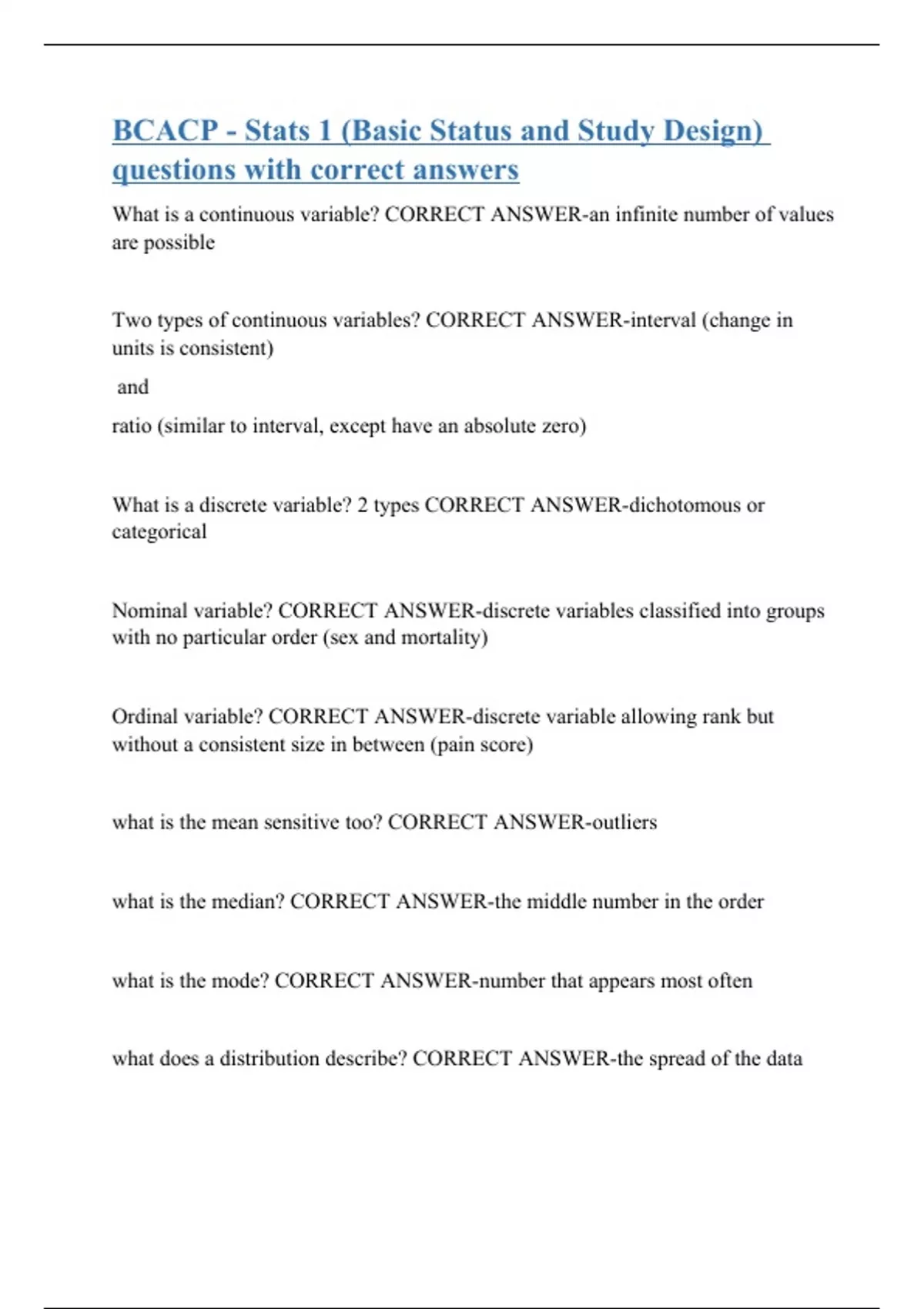 BCACP - Stats 1 (Basic Status and Study Design) questions with correct answers

What is a continuous variable? CORRECT ANSWER-an infinite number of values are possible

Two types of continuous variables? CORRECT ANSWER-interval (change in units is consistent)

and

ratio (similar to interval, except have an absolute zero)

What is a discrete variable? 2 types CORRECT ANSWER-dichotomous or categorical

Nominal variable? CORRECT ANSWER-discrete variables classified into groups with no particular order (sex and mortality)

Ordinal variable? CORRECT ANSWER-discrete variable allowing rank but without a consistent size in between (pain score)

what is the mean sensitive too? CORRECT ANSWER-outliers

what is the median? CORRECT ANSWER-the middle number in the order

what is the mode? CORRECT ANSWER-number that appears most often

what does a distribution describe? CORRECT ANSWER-the spread of the data